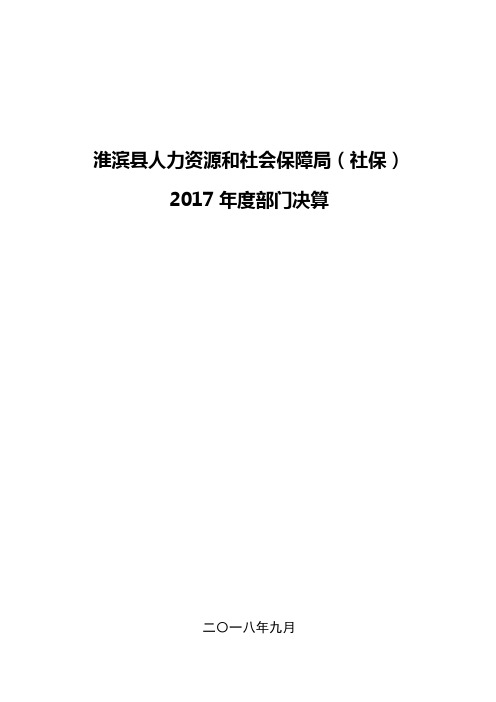 淮滨县人力资源和社会保障局（社保）

2017 年度部门决算

二〇一八年九月